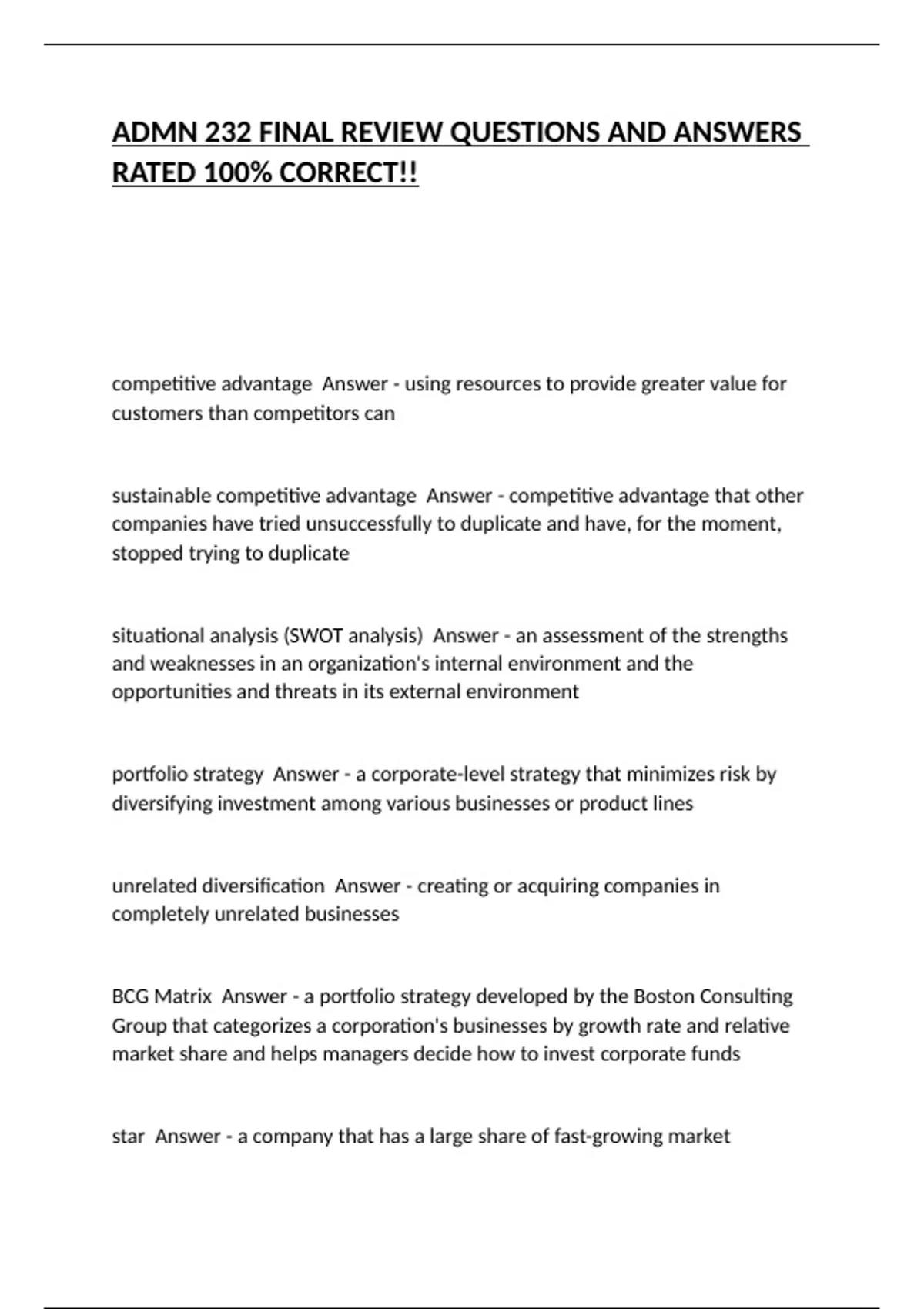 ADMN 232 FINAL REVIEW QUESTIONS AND ANSWERS RATED 100% CORRECT!!

competitive advantage  Answer - using resources to provide greater value for customers than competitors can

sustainable competitive advantage  Answer - competitive advantage that other companies have tried unsuccessfully to duplicate and have, for the moment, stopped trying to duplicate

situational analysis (SWOT analysis)  Answer - an assessment of the strengths and weaknesses in an organization's internal environment and the opportunities and threats in its external environment

portfolio strategy  Answer - a corporate-level strategy that minimizes risk by diversifying investment among various businesses or product lines

unrelated diversification  Answer - creating or acquiring companies in completely unrelated businesses

BCG Matrix  Answer - a portfolio strategy developed by the Boston Consulting Group that categorizes a corporation's businesses by growth rate and relative market share and helps managers decide how to invest corporate funds

star  Answer - a company that has a large share of fast-growing market